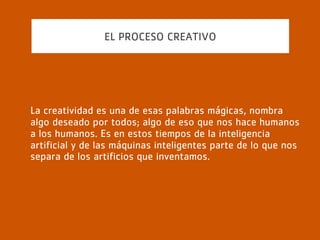 EL PROCESO CREATIVO

La creatividad es una de esas palabras mágicas, nombra algo deseado por todos; algo de eso que nos hace humanos a los humanos. Es en estos tiempos de la inteligencia artificial y de las máquinas inteligentes parte de lo que nos separa de los artificios que inventamos.